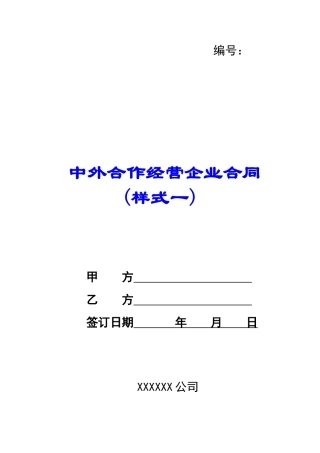 编号：

中外合作经营企业合同
（样式一）

甲　　方____________________

乙　　方____________________

签订日期______年____月____日

XXXXXX 公司